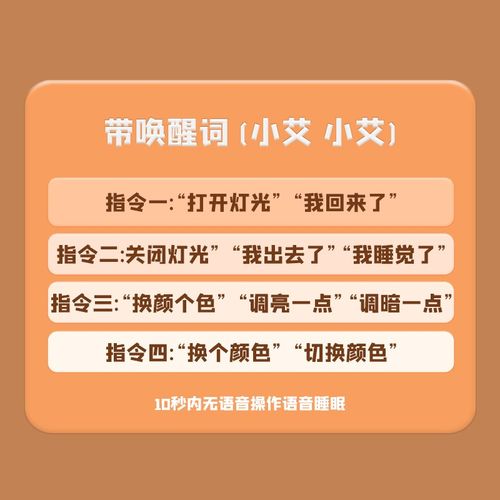 带唤醒词（小艾 小艾）

指令一:“打开灯光”“我回来了”

指令二:关闭灯光”“我出去了”“我睡觉了”

指令三:“换颜个色”“调亮一点”“调暗一点”

指令四:“换个颜色”“切换颜色”

10秒内无语音操作语音睡眠